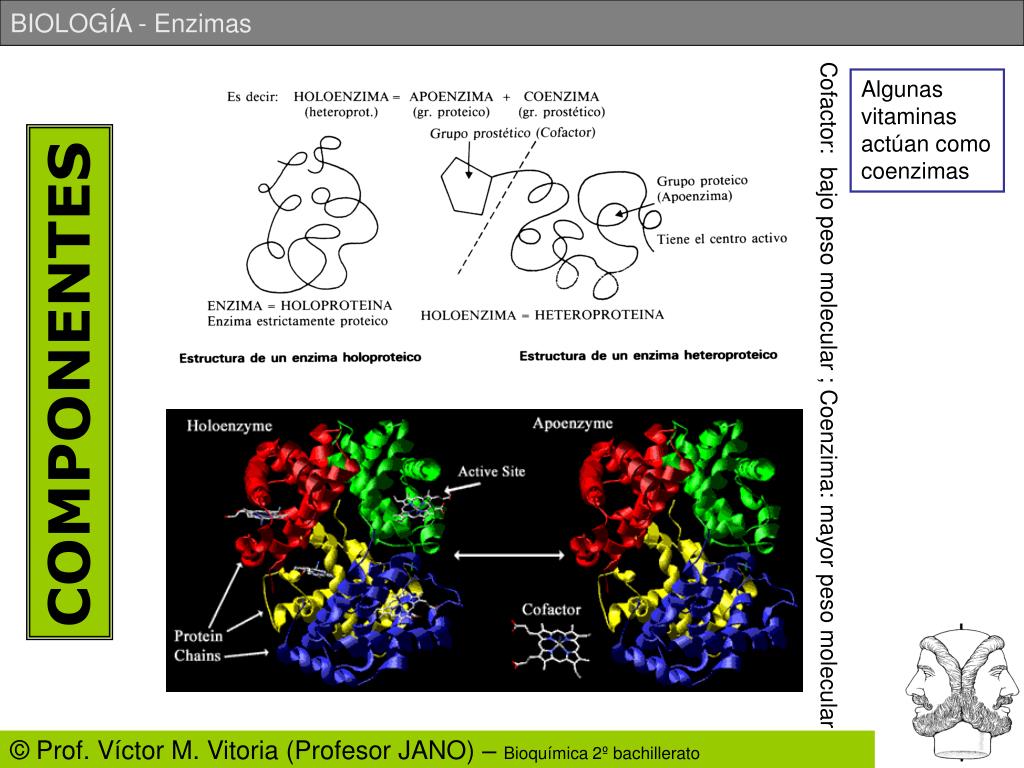 BIOLOGÍA - Enzimas

COMPONENTES

Es decir: HOLOENZIMA = APOENZIMA + COENZIMA
(heteroprot.) (gr. proteico) (gr. prostético)

Grupo prostético (Cofactor)

Grupo proteico (Apoenzima)

Tiene el centro activo

ENZIMA = HOLOPROTEINA
Enzima estrictamente proteico

HOLOENZIMA = HETEROPROTEINA

Estructura de un enzima holoproteico

Estructura de un enzima heteroproteico

Holoenzyme

Apoenzyme

Active Site

Cofactor

Protein Chains

Cofactor: bajo peso molecular ; Coenzima: mayor peso molecular

Algunas vitaminas actúan como coenzimas

© Prof. Víctor M. Vitoria (Profesor JANO) – Bioquímica 2º bachillerato